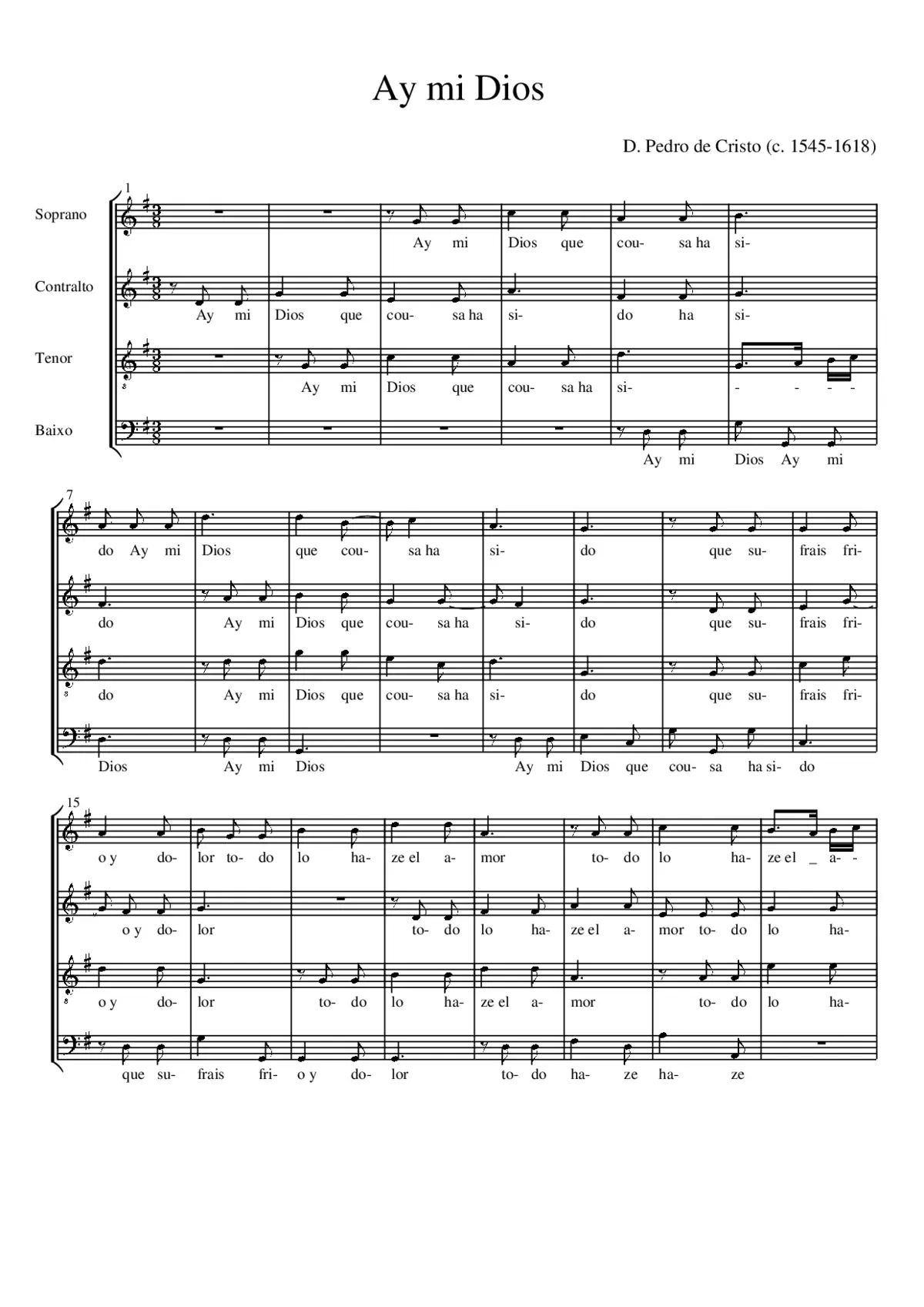 Ay mi Dios

D. Pedro de Cristo (c. 1545-1618)

1

Soprano

Ay mi Dios que cou- sa ha si-

Contralto

Ay mi Dios que cou- sa ha si- do ha si-

Tenor

Ay mi Dios que cou- sa ha si- - - - -

Baixo

Ay mi Dios Ay mi

7

do Ay mi Dios que cou- sa ha si- do que su- frais fri-

do Ay mi Dios que cou- sa ha si- do que su- frais fri-

do Ay mi Dios que cou- sa ha si- do que su- frais fri-

Dios Ay mi Dios Ay mi Dios que cou- sa ha si- do

15

o y do- lor to- do lo ha- ze el a- mor to- do lo ha- ze el _ a- -

o y do- lor to- do lo ha- ze el a- mor to- do lo ha-

o y do- lor to- do lo ha- ze el a- mor to- do lo ha-

que su- frais fri- o y do- lor to- do ha- ze ha- ze